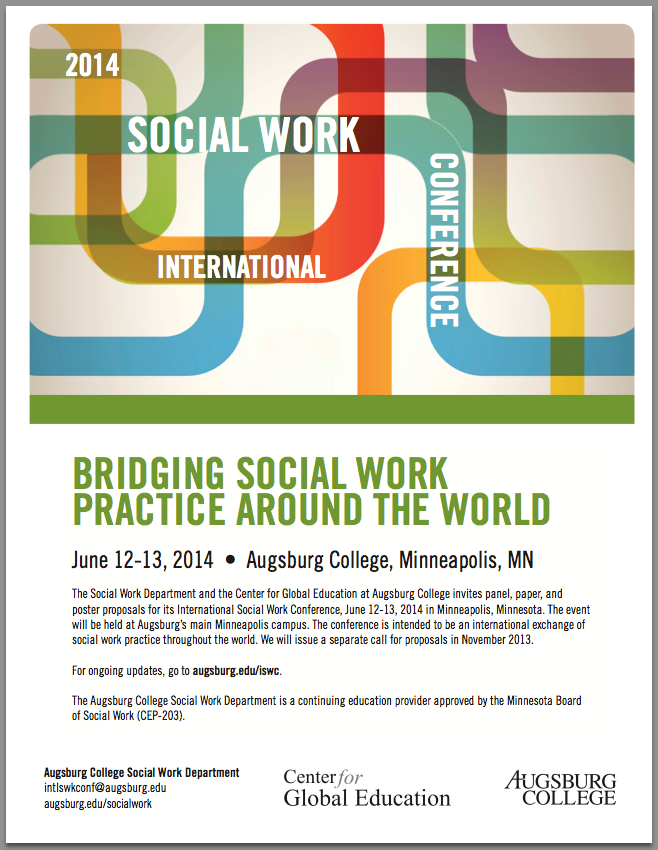 2014

SOCIAL WORK

INTERNATIONAL

CONFERENCE

BRIDGING SOCIAL WORK PRACTICE AROUND THE WORLD

June 12-13, 2014 • Augsburg College, Minneapolis, MN

The Social Work Department and the Center for Global Education at Augsburg College invites panel, paper, and poster proposals for its International Social Work Conference, June 12-13, 2014 in Minneapolis, Minnesota. The event will be held at Augsburg's main Minneapolis campus. The conference is intended to be an international exchange of social work practice throughout the world. We will issue a separate call for proposals in November 2013.

For ongoing updates, go to augsburg.edu/iswc.

The Augsburg College Social Work Department is a continuing education provider approved by the Minnesota Board of Social Work (CEP-203).

Augsburg College Social Work Department
intlswkconf@augsburg.edu
augsburg.edu/socialwork

Center for Global Education

AUGSBURG COLLEGE